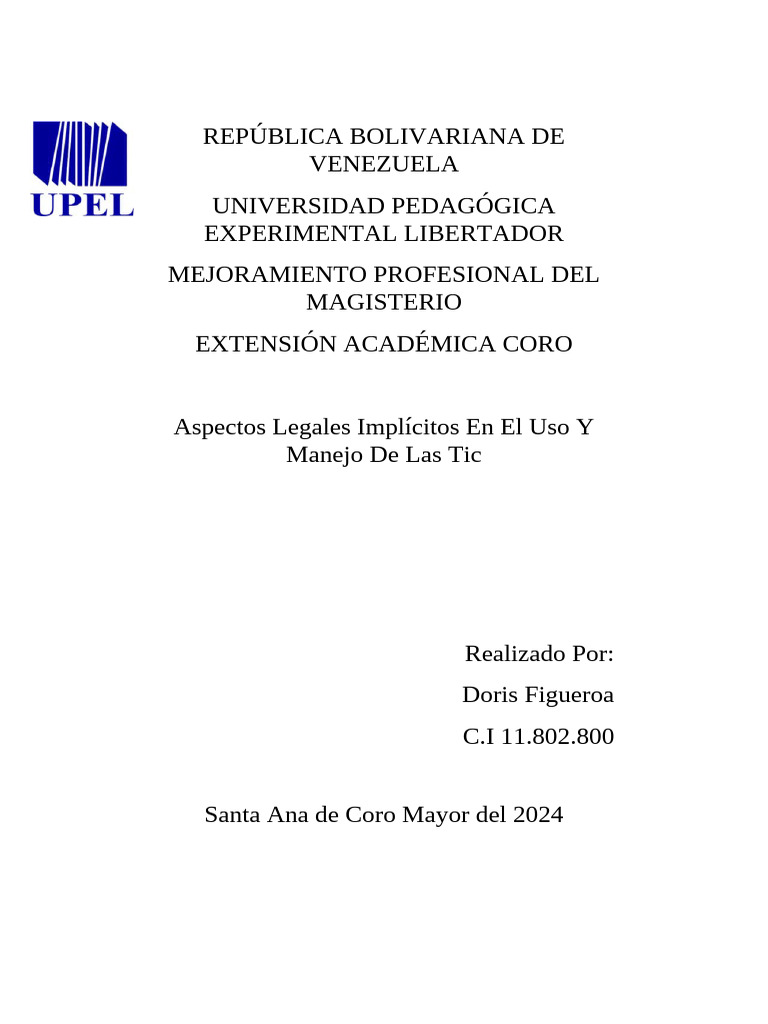 UPEL

REPÚBLICA BOLIVARIANA DE VENEZUELA

UNIVERSIDAD PEDAGÓGICA EXPERIMENTAL LIBERTADOR

MEJORAMIENTO PROFESIONAL DEL MAGISTERIO

EXTENSIÓN ACADÉMICA CORO

Aspectos Legales Implícitos En El Uso Y Manejo De Las Tic

Realizado Por:

Doris Figueroa

C.I 11.802.800

Santa Ana de Coro Mayor del 2024